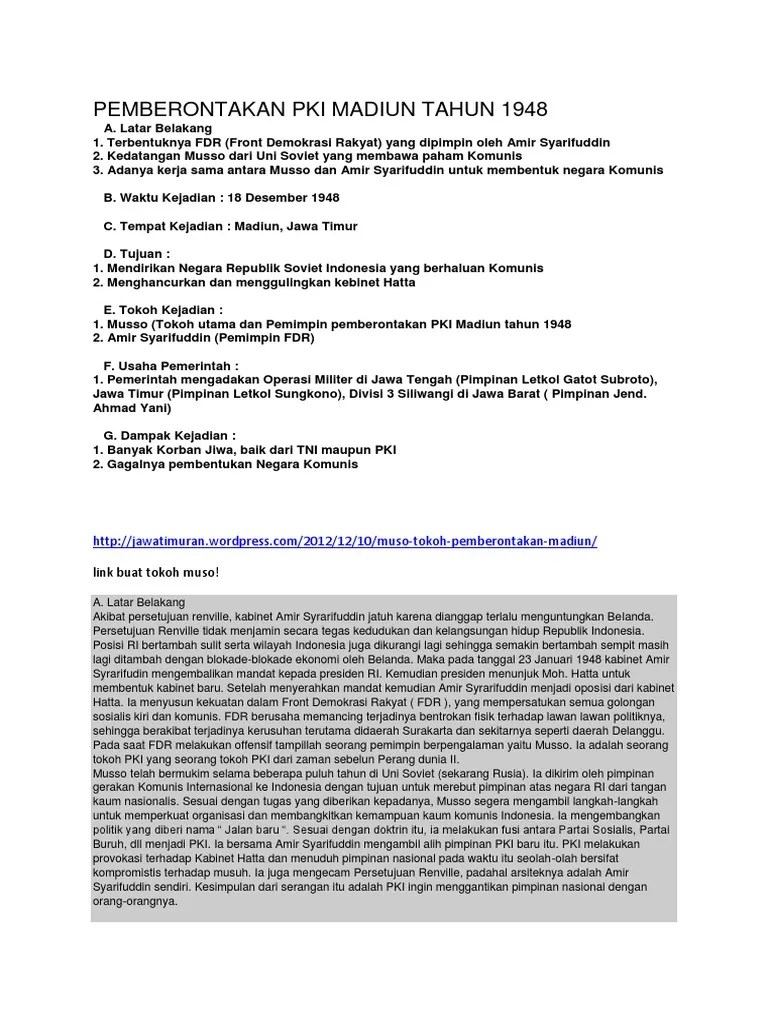 PEMBERONTAKAN PKI MADIUN TAHUN 1948

A. Latar Belakang
1. Terbentuknya FDR (Front Demokrasi Rakyat) yang dipimpin oleh Amir Syarifuddin
2. Kedatangan Musso dari Uni Soviet yang membawa paham Komunis
3. Adanya kerja sama antara Musso dan Amir Syarifuddin untuk membentuk negara Komunis

B. Waktu Kejadian : 18 Desember 1948

C. Tempat Kejadian : Madiun, Jawa Timur

D. Tujuan :
1. Mendirikan Negara Republik Soviet Indonesia yang berhaluan Komunis
2. Menghancurkan dan menggulingkan kebinet Hatta

E. Tokoh Kejadian :
1. Musso (Tokoh utama dan Pemimpin pemberontakan PKI Madiun tahun 1948
2. Amir Syarifuddin (Pemimpin FDR)

F. Usaha Pemerintah :
1. Pemerintah mengadakan Operasi Militer di Jawa Tengah (Pimpinan Letkol Gatot Subroto), Jawa Timur (Pimpinan Letkol Sungkono), Divisi 3 Siliwangi di Jawa Barat ( Pimpinan Jend. Ahmad Yani)

G. Dampak Kejadian :
1. Banyak Korban Jiwa, baik dari TNI maupun PKI
2. Gagalnya pembentukan Negara Komunis

http://jawatimuran.wordpress.com/2012/12/10/muso-tokoh-pemberontakan-madiun/

link buat tokoh muso!

A. Latar Belakang
Akibat persetujuan renville, kabinet Amir Syrarifuddin jatuh karena dianggap terlalu menguntungkan Belanda. Persetujuan Renville tidak menjamin secara tegas kedudukan dan kelangsungan hidup Republik Indonesia. Posisi RI bertambah sulit serta wilayah Indonesia juga dikurangi lagi sehingga semakin bertambah sempit masih lagi ditambah dengan blokade-blokade ekonomi oleh Belanda. Maka pada tanggal 23 Januari 1948 kabinet Amir Syrarifudin mengembalikan mandat kepada presiden RI. Kemudian presiden menunjuk Moh. Hatta untuk membentuk kabinet baru. Setelah menyerahkan mandat kemudian Amir Syrarifuddin menjadi oposisi dari kabinet Hatta. Ia menyusun kekuatan dalam Front Demokrasi Rakyat ( FDR ), yang mempersatukan semua golongan sosialis kiri dan komunis. FDR berusaha memancing terjadinya bentrokan fisik terhadap lawan lawan politiknya, sehingga berakibat terjadinya kerusuhan terutama didaerah Surakarta dan sekitarnya seperti daerah Delanggu. Pada saat FDR melakukan offensif tampillah seorang pemimpin berpengalaman yaitu Musso. Ia adalah seorang tokoh PKI yang seorang tokoh PKI dari zaman sebelun Perang dunia II.
Musso telah bermukim selama beberapa puluh tahun di Uni Soviet (sekarang Rusia). Ia dikirim oleh pimpinan gerakan Komunis Internasional ke Indonesia dengan tujuan untuk merebut pimpinan atas negara RI dari tangan kaum nasionalis. Sesuai dengan tugas yang diberikan kepadanya, Musso segera mengambil langkah-langkah untuk memperkuat organisasi dan membangkitkan kemampuan kaum komunis Indonesia. Ia mengembangkan politik yang diberi nama " Jalan baru ". Sesuai dengan doktrin itu, ia melakukan fusi antara Partai Sosialis, Partai Buruh, dll menjadi PKI. Ia bersama Amir Syarifuddin mengambil alih pimpinan PKI baru itu. PKI melakukan provokasi terhadap Kabinet Hatta dan menuduh pimpinan nasional pada waktu itu seolah-olah bersifat kompromistis terhadap musuh. Ia juga mengecam Persetujuan Renville, padahal arsiteknya adalah Amir Syarifuddin sendiri. Kesimpulan dari serangan itu adalah PKI ingin menggantikan pimpinan nasional dengan orang-orangnya.